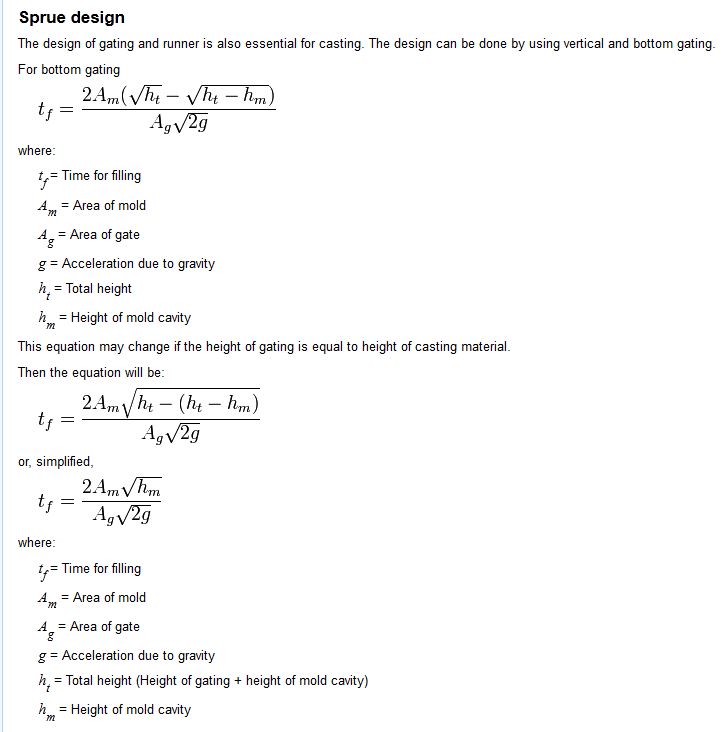 Sprue design

The design of gating and runner is also essential for casting. The design can be done by using vertical and bottom gating.

For bottom gating

$t_f = \frac{2A_m(\sqrt{h_t} - \sqrt{h_t - h_m})}{A_g\sqrt{2g}}$

where:

$t_f$ = Time for filling

$A_m$ = Area of mold

$A_g$ = Area of gate

$g$ = Acceleration due to gravity

$h_t$ = Total height

$h_m$ = Height of mold cavity

This equation may change if the height of gating is equal to height of casting material.

Then the equation will be:

$t_f = \frac{2A_m\sqrt{h_t - (h_t - h_m)}}{A_g\sqrt{2g}}$

or, simplified,

$t_f = \frac{2A_m\sqrt{h_m}}{A_g\sqrt{2g}}$

where:

$t_f$ = Time for filling

$A_m$ = Area of mold

$A_g$ = Area of gate

$g$ = Acceleration due to gravity

$h_t$ = Total height (Height of gating + height of mold cavity)

$h_m$ = Height of mold cavity